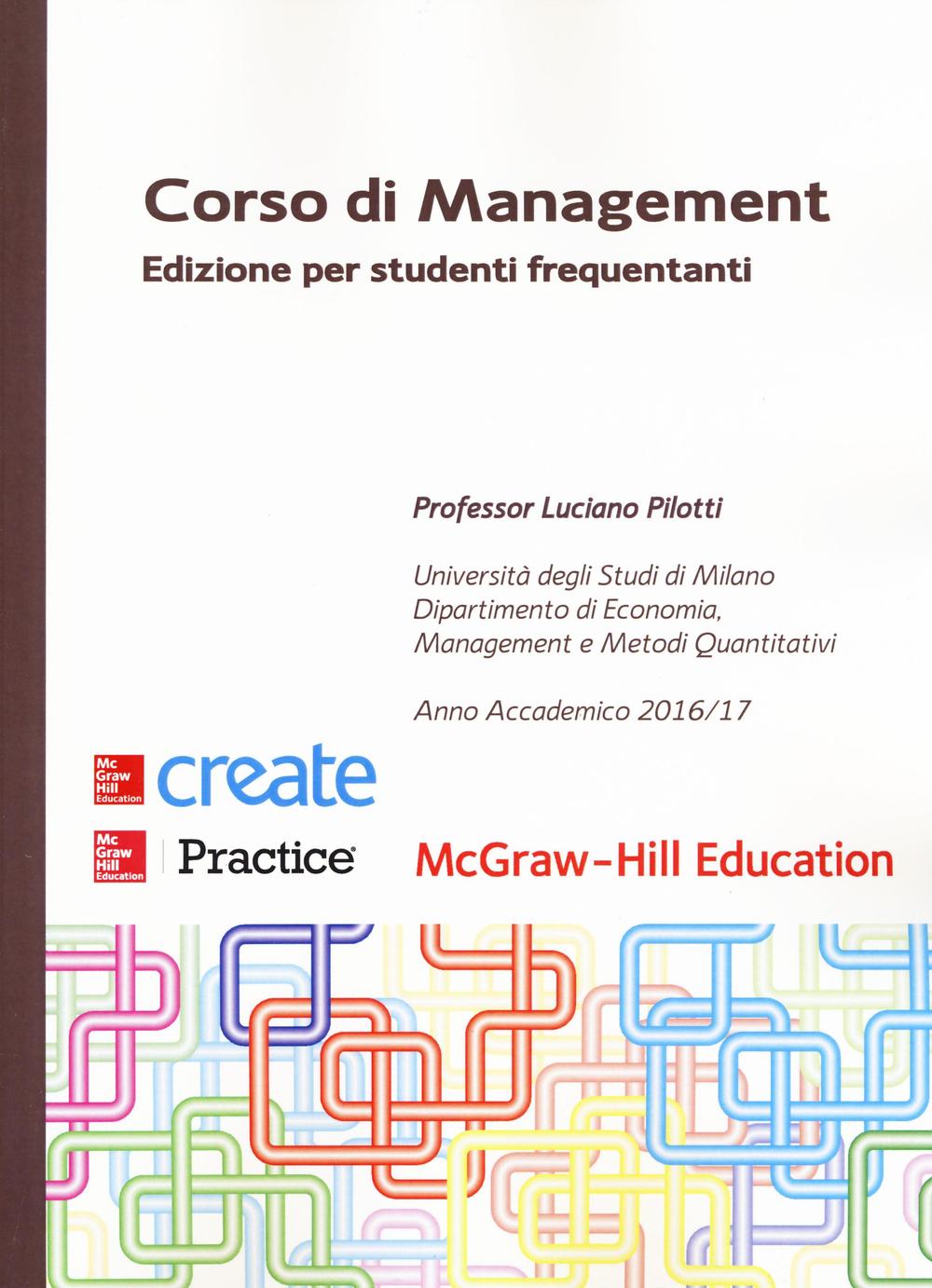 Corso di Management
Edizione per studenti frequentanti

Professor Luciano Pilotti

Università degli Studi di Milano
Dipartimento di Economia,
Management e Metodi Quantitativi

Anno Accademico 2016/17

Mc Graw Hill Education create

Mc Graw Hill Education Practice

McGraw-Hill Education